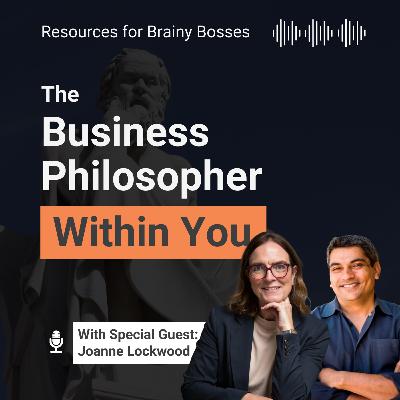 Resources for Brainy Bosses

The Business Philosopher Within You

With Special Guest: Joanne Lockwood